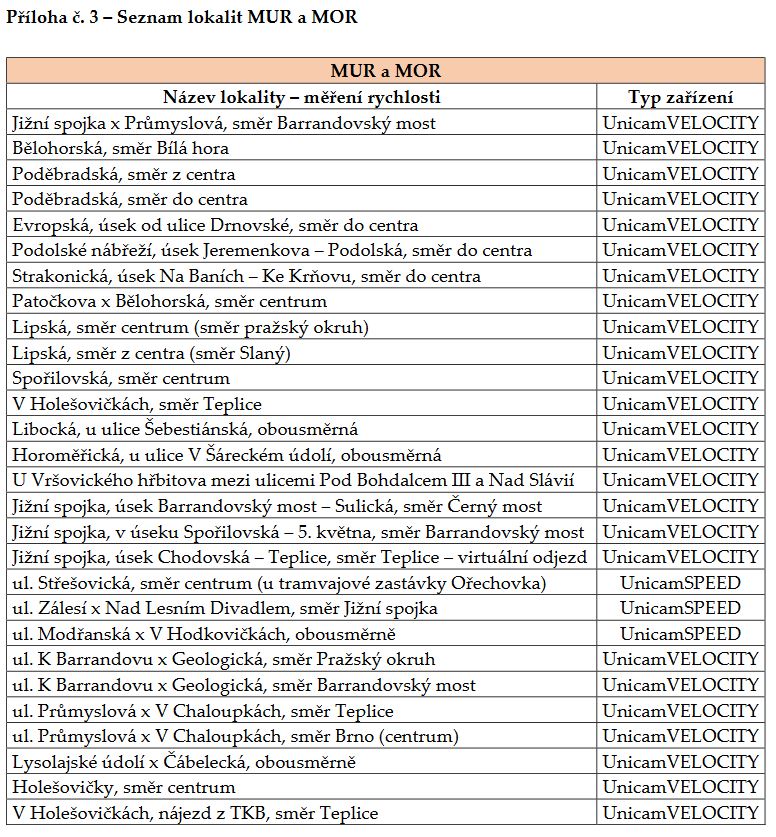 Příloha č. 3 – Seznam lokalit MUR a MOR

| MUR a MOR | |
|---|---|
| Název lokality – měření rychlosti | Typ zařízení |
| Jižní spojka x Průmyslová, směr Barrandovský most | UnicamVELOCITY |
| Bělohorská, směr Bílá hora | UnicamVELOCITY |
| Poděbradská, směr z centra | UnicamVELOCITY |
| Poděbradská, směr do centra | UnicamVELOCITY |
| Evropská, úsek od ulice Drnovské, směr do centra | UnicamVELOCITY |
| Podolské nábřeží, úsek Jeremenkova – Podolská, směr do centra | UnicamVELOCITY |
| Strakonická, úsek Na Baních – Ke Krňovu, směr do centra | UnicamVELOCITY |
| Patočkova x Bělohorská, směr centrum | UnicamVELOCITY |
| Lipská, směr centrum (směr pražský okruh) | UnicamVELOCITY |
| Lipská, směr z centra (směr Slaný) | UnicamVELOCITY |
| Spořilovská, směr centrum | UnicamVELOCITY |
| V Holešovičkách, směr Teplice | UnicamVELOCITY |
| Libocká, u ulice Šebestiánská, obousměrná | UnicamVELOCITY |
| Horoměřická, u ulice V Šáreckém údolí, obousměrná | UnicamVELOCITY |
| U Vršovického hřbitova mezi ulicemi Pod Bohdalcem III a Nad Slávií | UnicamVELOCITY |
| Jižní spojka, úsek Barrandovský most – Sulická, směr Černý most | UnicamVELOCITY |
| Jižní spojka, v úseku Spořilovská – 5. května, směr Barrandovský most | UnicamVELOCITY |
| Jižní spojka, úsek Chodovská – Teplice, směr Teplice – virtuální odjezd | UnicamVELOCITY |
| ul. Střešovická, směr centrum (u tramvajové zastávky Ořechovka) | UnicamSPEED |
| ul. Zálesí x Nad Lesním Divadlem, směr Jižní spojka | UnicamSPEED |
| ul. Modřanská x V Hodkovičkách, obousměrně | UnicamSPEED |
| ul. K Barrandovu x Geologická, směr Pražský okruh | UnicamVELOCITY |
| ul. K Barrandovu x Geologická, směr Barrandovský most | UnicamVELOCITY |
| ul. Průmyslová x V Chaloupkách, směr Teplice | UnicamVELOCITY |
| ul. Průmyslová x V Chaloupkách, směr Brno (centrum) | UnicamVELOCITY |
| Lysolajské údolí x Čábelecká, obousměrně | UnicamVELOCITY |
| Holešovičky, směr centrum | UnicamVELOCITY |
| V Holešovičkách, nájezd z TKB, směr Teplice | UnicamVELOCITY |